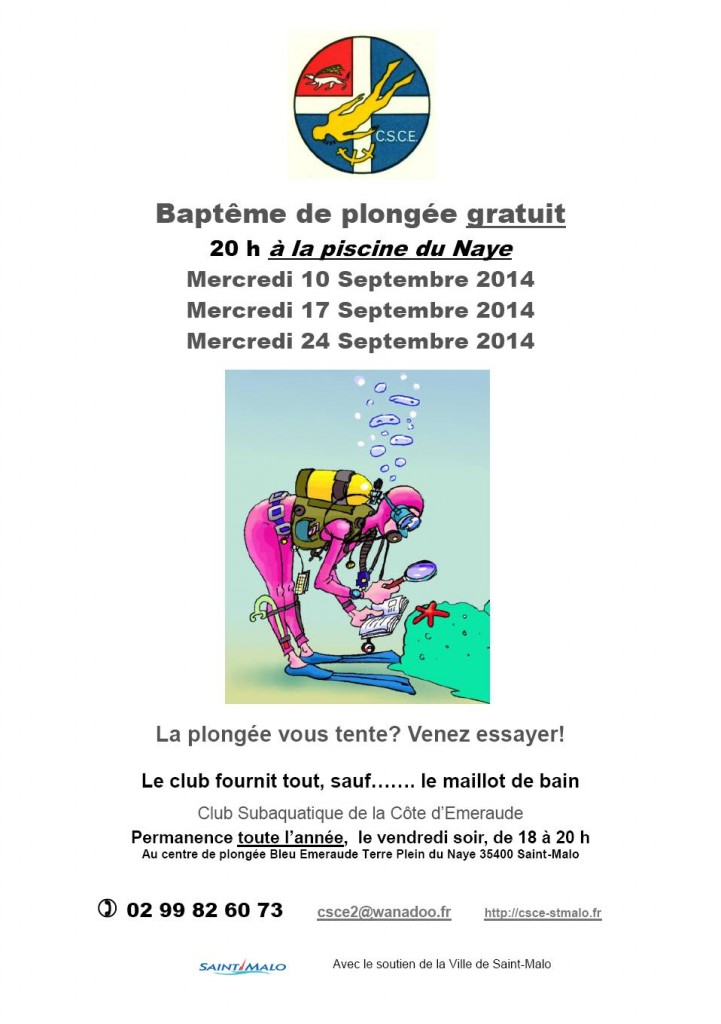 C.S.C.E.

Baptême de plongée gratuit

20 h à la piscine du Naye

Mercredi 10 Septembre 2014

Mercredi 17 Septembre 2014

Mercredi 24 Septembre 2014

La plongée vous tente? Venez essayer!

Le club fournit tout, sauf……. le maillot de bain

Club Subaquatique de la Côte d'Emeraude

Permanence toute l'année, le vendredi soir, de 18 à 20 h

Au centre de plongée Bleu Emeraude Terre Plein du Naye 35400 Saint-Malo

02 99 82 60 73 csce2@wanadoo.fr http://csce-stmalo.fr

SAINT MALO Avec le soutien de la Ville de Saint-Malo